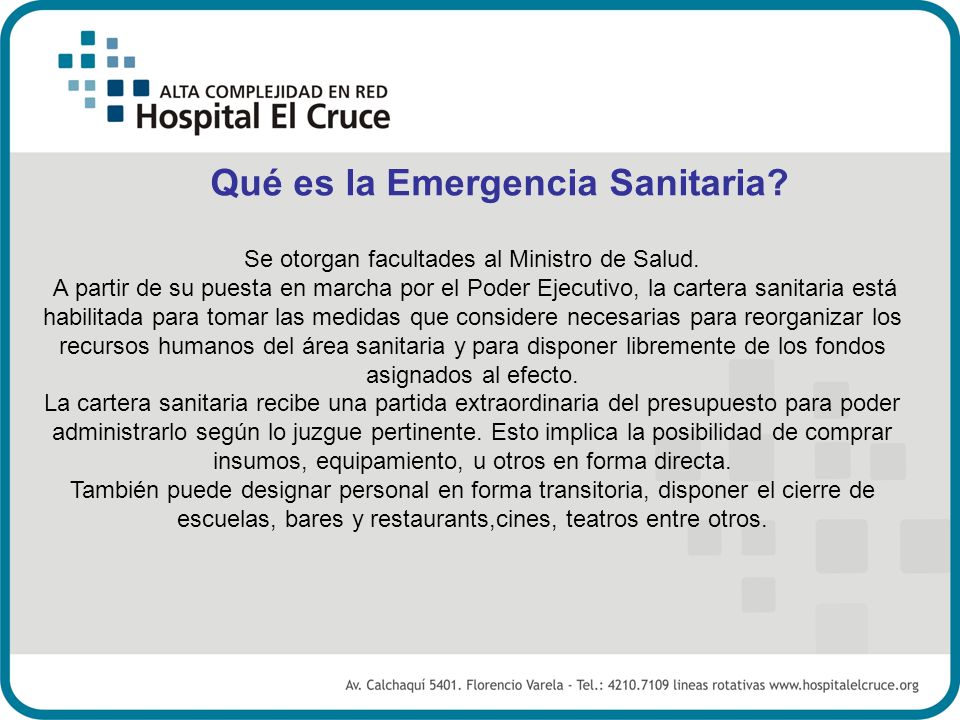 ALTA COMPLEJIDAD EN RED
Hospital El Cruce

Qué es la Emergencia Sanitaria?

Se otorgan facultades al Ministro de Salud.
A partir de su puesta en marcha por el Poder Ejecutivo, la cartera sanitaria está habilitada para tomar las medidas que considere necesarias para reorganizar los recursos humanos del área sanitaria y para disponer libremente de los fondos asignados al efecto.
La cartera sanitaria recibe una partida extraordinaria del presupuesto para poder administrarlo según lo juzgue pertinente. Esto implica la posibilidad de comprar insumos, equipamiento, u otros en forma directa.
También puede designar personal en forma transitoria, disponer el cierre de escuelas, bares y restaurants,cines, teatros entre otros.

Av. Calchaquí 5401. Florencio Varela - Tel.: 4210.7109 lineas rotativas www.hospitalelcruce.org